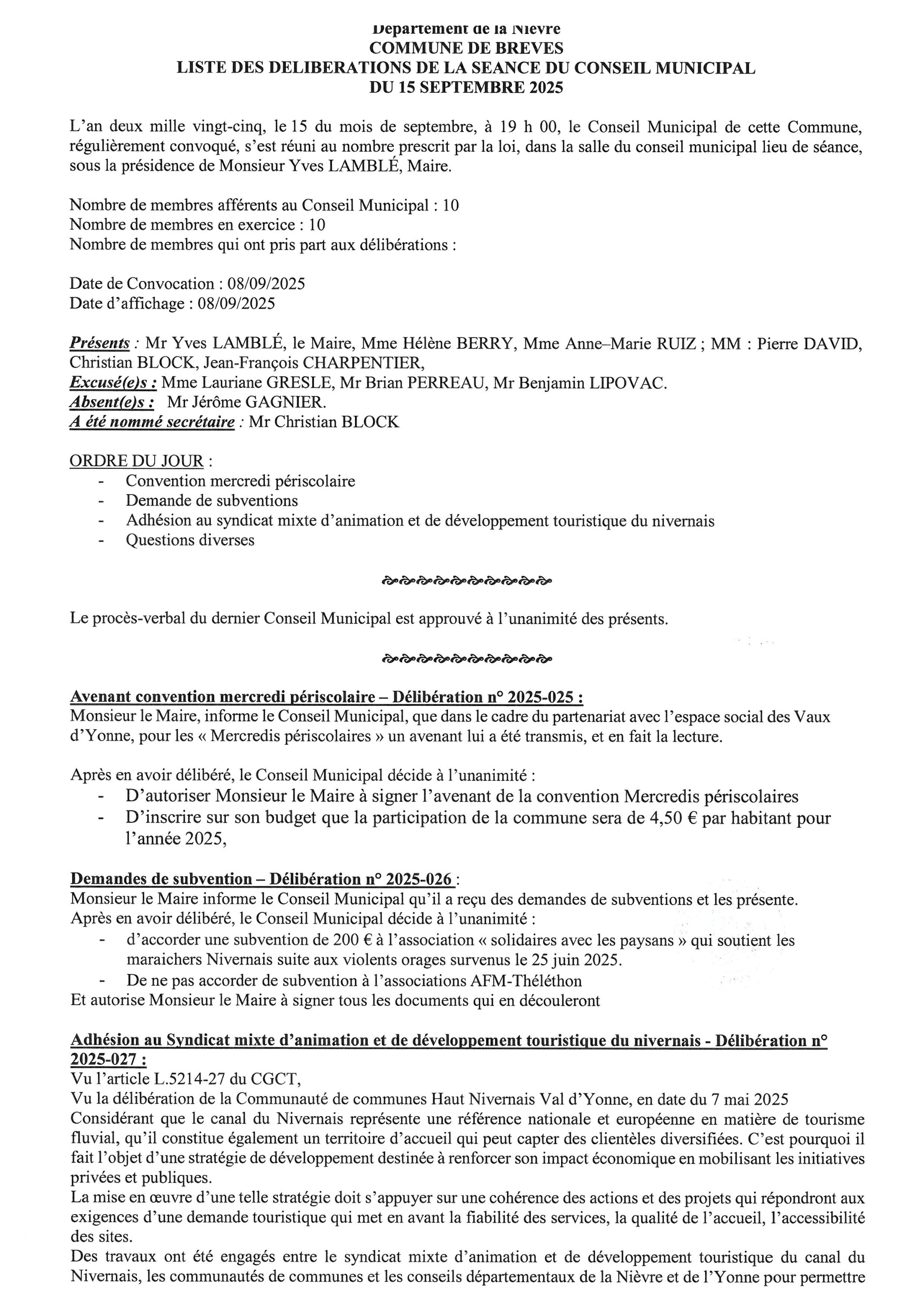 Département de la Nièvre
COMMUNE DE BREVES
LISTE DES DELIBERATIONS DE LA SEANCE DU CONSEIL MUNICIPAL
DU 15 SEPTEMBRE 2025

L'an deux mille vingt-cinq, le 15 du mois de septembre, à 19 h 00, le Conseil Municipal de cette Commune, régulièrement convoqué, s'est réuni au nombre prescrit par la loi, dans la salle du conseil municipal lieu de séance, sous la présidence de Monsieur Yves LAMBLÉ, Maire.

Nombre de membres afférents au Conseil Municipal : 10
Nombre de membres en exercice : 10
Nombre de membres qui ont pris part aux délibérations :

Date de Convocation : 08/09/2025
Date d'affichage : 08/09/2025

Présents : Mr Yves LAMBLÉ, le Maire, Mme Hélène BERRY, Mme Anne–Marie RUIZ ; MM : Pierre DAVID, Christian BLOCK, Jean-François CHARPENTIER,
Excusé(e)s : Mme Lauriane GRESLE, Mr Brian PERREAU, Mr Benjamin LIPOVAC.
Absent(e)s : Mr Jérôme GAGNIER.
A été nommé secrétaire : Mr Christian BLOCK

ORDRE DU JOUR :
- Convention mercredi périscolaire
- Demande de subventions
- Adhésion au syndicat mixte d'animation et de développement touristique du nivernais
- Questions diverses

Le procès-verbal du dernier Conseil Municipal est approuvé à l'unanimité des présents.

Avenant convention mercredi périscolaire – Délibération n° 2025-025 :
Monsieur le Maire, informe le Conseil Municipal, que dans le cadre du partenariat avec l'espace social des Vaux d'Yonne, pour les « Mercredis périscolaires » un avenant lui a été transmis, et en fait la lecture.

Après en avoir délibéré, le Conseil Municipal décide à l'unanimité :
- D'autoriser Monsieur le Maire à signer l'avenant de la convention Mercredis périscolaires
- D'inscrire sur son budget que la participation de la commune sera de 4,50 € par habitant pour l'année 2025,

Demandes de subvention – Délibération n° 2025-026 :
Monsieur le Maire informe le Conseil Municipal qu'il a reçu des demandes de subventions et les présente.
Après en avoir délibéré, le Conseil Municipal décide à l'unanimité :
- d'accorder une subvention de 200 € à l'association « solidaires avec les paysans » qui soutient les maraichers Nivernais suite aux violents orages survenus le 25 juin 2025.
- De ne pas accorder de subvention à l'associations AFM-Théléthon
Et autorise Monsieur le Maire à signer tous les documents qui en découleront

Adhésion au Syndicat mixte d'animation et de développement touristique du nivernais - Délibération n° 2025-027 :
Vu l'article L.5214-27 du CGCT,
Vu la délibération de la Communauté de communes Haut Nivernais Val d'Yonne, en date du 7 mai 2025
Considérant que le canal du Nivernais représente une référence nationale et européenne en matière de tourisme fluvial, qu'il constitue également un territoire d'accueil qui peut capter des clientèles diversifiées. C'est pourquoi il fait l'objet d'une stratégie de développement destinée à renforcer son impact économique en mobilisant les initiatives privées et publiques.
La mise en œuvre d'une telle stratégie doit s'appuyer sur une cohérence des actions et des projets qui répondront aux exigences d'une demande touristique qui met en avant la fiabilité des services, la qualité de l'accueil, l'accessibilité des sites.
Des travaux ont été engagés entre le syndicat mixte d'animation et de développement touristique du canal du Nivernais, les communautés de communes et les conseils départementaux de la Nièvre et de l'Yonne pour permettre